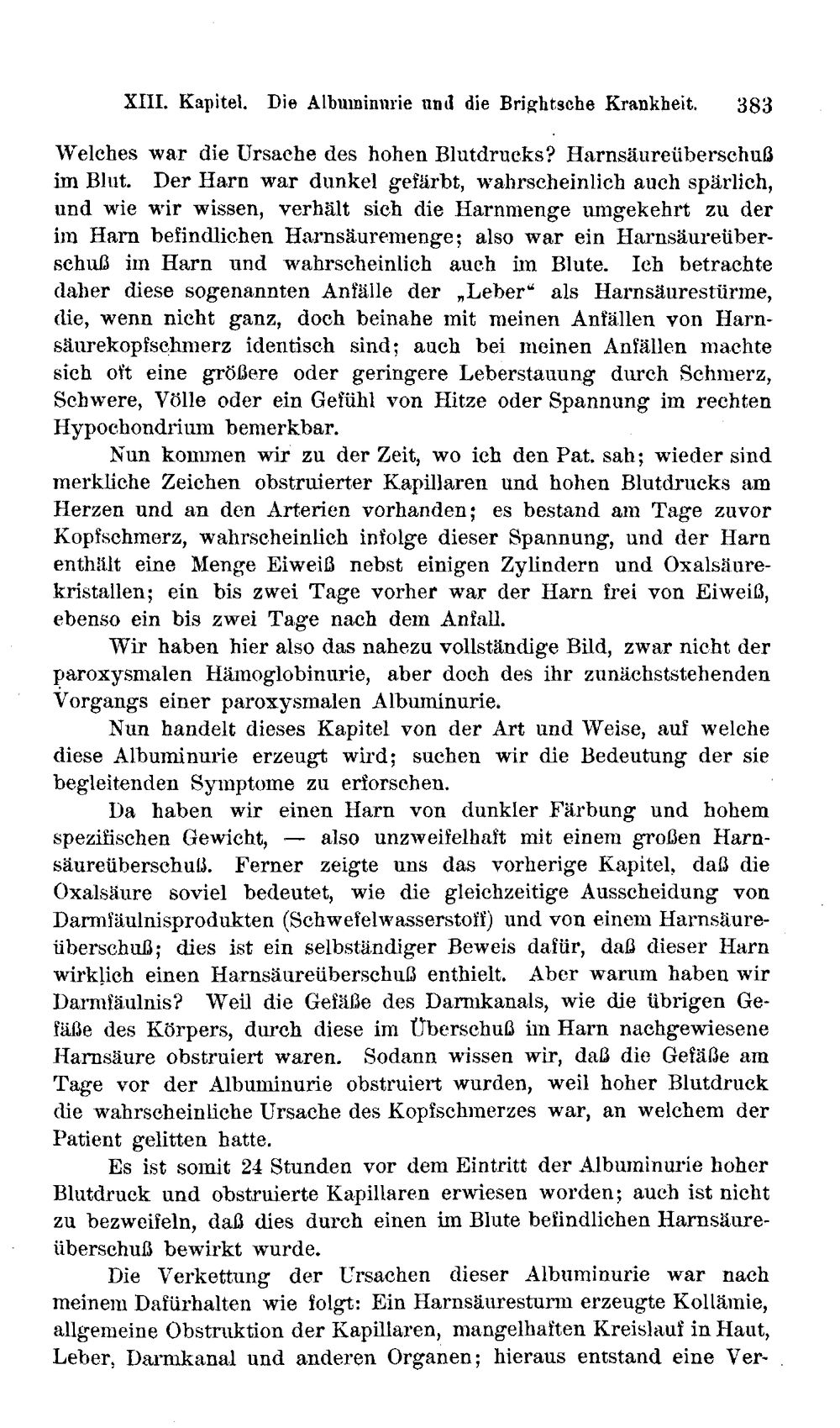 XIII. Kapitel. Die Albuminurie und die Brightsche Krankheit. 383

Welches war die Ursache des hohen Blutdrucks? Harnsäureüberschuß im Blut. Der Harn war dunkel gefärbt, wahrscheinlich auch spärlich, und wie wir wissen, verhält sich die Harnmenge umgekehrt zu der im Harn befindlichen Harnsäuremenge; also war ein Harnsäureüberschuß im Harn und wahrscheinlich auch im Blute. Ich betrachte daher diese sogenannten Anfälle der „Leber“ als Harnsäurestürme, die, wenn nicht ganz, doch beinahe mit meinen Anfällen von Harnsäurekopfschmerz identisch sind; auch bei meinen Anfällen machte sich oft eine größere oder geringere Leberstauung durch Schmerz, Schwere, Völle oder ein Gefühl von Hitze oder Spannung im rechten Hypochondrium bemerkbar.

Nun kommen wir zu der Zeit, wo ich den Pat. sah; wieder sind merkliche Zeichen obstruierter Kapillaren und hohen Blutdrucks am Herzen und an den Arterien vorhanden; es bestand am Tage zuvor Kopfschmerz, wahrscheinlich infolge dieser Spannung, und der Harn enthält eine Menge Eiweiß nebst einigen Zylindern und Oxalsäurekristallen; ein bis zwei Tage vorher war der Harn frei von Eiweiß, ebenso ein bis zwei Tage nach dem Anfall.

Wir haben hier also das nahezu vollständige Bild, zwar nicht der paroxysmalen Hämoglobinurie, aber doch des ihr zunächststehenden Vorgangs einer paroxysmalen Albuminurie.

Nun handelt dieses Kapitel von der Art und Weise, auf welche diese Albuminurie erzeugt wird; suchen wir die Bedeutung der sie begleitenden Symptome zu erforschen.

Da haben wir einen Harn von dunkler Färbung und hohem spezifischen Gewicht, — also unzweifelhaft mit einem großen Harnsäureüberschuß. Ferner zeigte uns das vorherige Kapitel, daß die Oxalsäure soviel bedeutet, wie die gleichzeitige Ausscheidung von Darmfäulnisprodukten (Schwefelwasserstoff) und von einem Harnsäureüberschuß; dies ist ein selbständiger Beweis dafür, daß dieser Harn wirklich einen Harnsäureüberschuß enthielt. Aber warum haben wir Darmfäulnis? Weil die Gefäße des Darmkanals, wie die übrigen Gefäße des Körpers, durch diese im Überschuß im Harn nachgewiesene Harnsäure obstruiert waren. Sodann wissen wir, daß die Gefäße am Tage vor der Albuminurie obstruiert wurden, weil hoher Blutdruck die wahrscheinliche Ursache des Kopfschmerzes war, an welchem der Patient gelitten hatte.

Es ist somit 24 Stunden vor dem Eintritt der Albuminurie hoher Blutdruck und obstruierte Kapillaren erwiesen worden; auch ist nicht zu bezweifeln, daß dies durch einen im Blute befindlichen Harnsäureüberschuß bewirkt wurde.

Die Verkettung der Ursachen dieser Albuminurie war nach meinem Dafürhalten wie folgt: Ein Harnsäuresturm erzeugte Kollämie, allgemeine Obstruktion der Kapillaren, mangelhaften Kreislauf in Haut, Leber, Darmkanal und anderen Organen; hieraus entstand eine Ver-